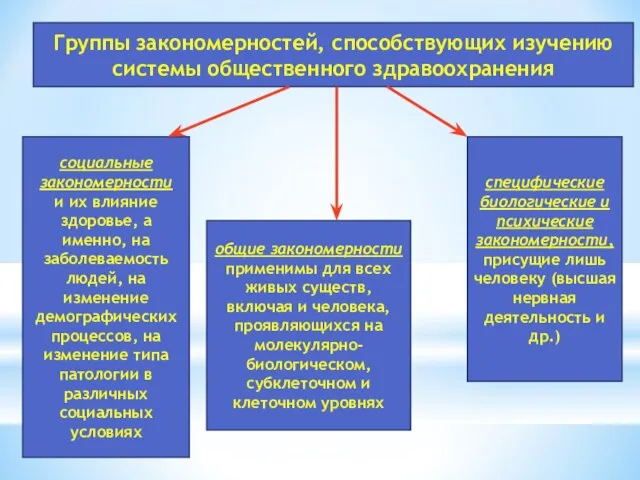 Группы закономерностей, способствующих изучению системы общественного здравоохранения

социальные закономерности и их влияние здоровье, а именно, на заболеваемость людей, на изменение демографических процессов, на изменение типа патологии в различных социальных условиях

общие закономерности применимы для всех живых существ, включая и человека, проявляющихся на молекулярно-биологическом, субклеточном и клеточном уровнях

специфические биологические и психические закономерности, присущие лишь человеку (высшая нервная деятельность и др.)